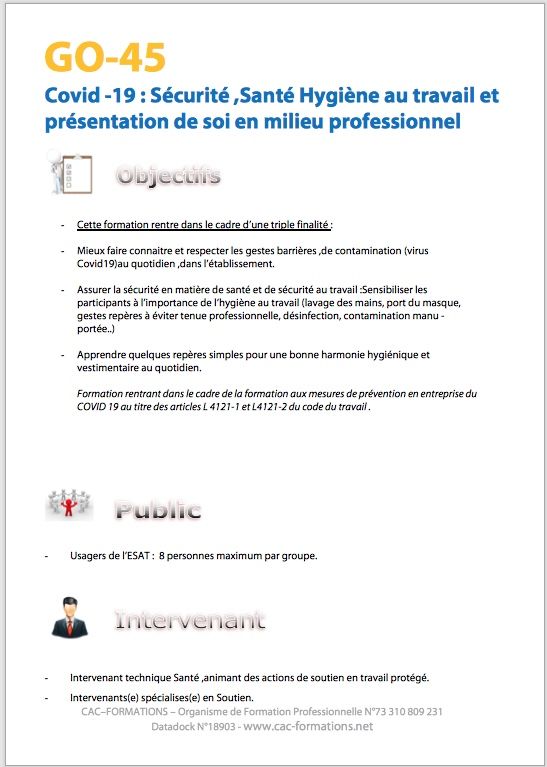 GO-45

Covid -19 : Sécurité ,Santé Hygiène au travail et présentation de soi en milieu professionnel

Objectifs

- Cette formation rentre dans le cadre d'une triple finalité :

- Mieux faire connaitre et respecter les gestes barrières ,de contamination (virus Covid19)au quotidien ,dans l'établissement.

- Assurer la sécurité en matière de santé et de sécurité au travail :Sensibiliser les participants à l'importance de l'hygiène au travail (lavage des mains, port du masque, gestes repères à éviter tenue professionnelle, désinfection, contamination manu - portée..)

- Apprendre quelques repères simples pour une bonne harmonie hygiénique et vestimentaire au quotidien.

Formation rentrant dans le cadre de la formation aux mesures de prévention en entreprise du COVID 19 au titre des articles L 4121-1 et L4121-2 du code du travail .

Public

- Usagers de l'ESAT : 8 personnes maximum par groupe.

Intervenant

- Intervenant technique Santé ,animant des actions de soutien en travail protégé.

- Intervenants(e) spécialises(e) en Soutien.

CAC–FORMATIONS – Organisme de Formation Professionnelle N°73 310 809 231
Datadock N°18903 - www.cac-formations.net